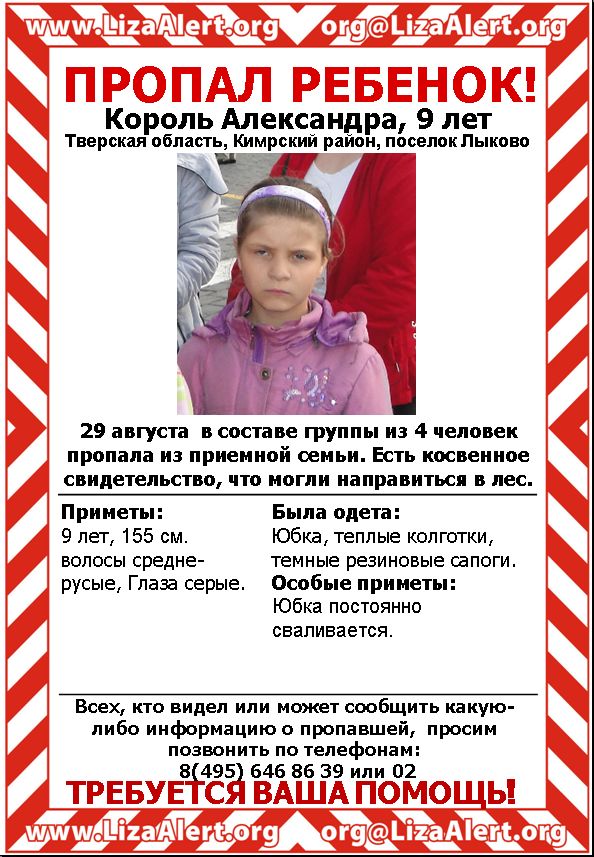 www.LizaAlert.org org@LizaAlert.org

ПРОПАЛ РЕБЕНОК!

Король Александра, 9 лет

Тверская область, Кимрский район, поселок Лыково

29 августа в составе группы из 4 человек пропала из приемной семьи. Есть косвенное свидетельство, что могли направиться в лес.

Приметы:
9 лет, 155 см. волосы средне-русые, Глаза серые.

Была одета:
Юбка, теплые колготки, темные резиновые сапоги.

Особые приметы:
Юбка постоянно сваливается.

Всех, кто видел или может сообщить какую-либо информацию о пропавшей, просим позвонить по телефонам:
8(495) 646 86 39 или 02

ТРЕБУЕТСЯ ВАША ПОМОЩЬ!

www.LizaAlert.org org@LizaAlert.org